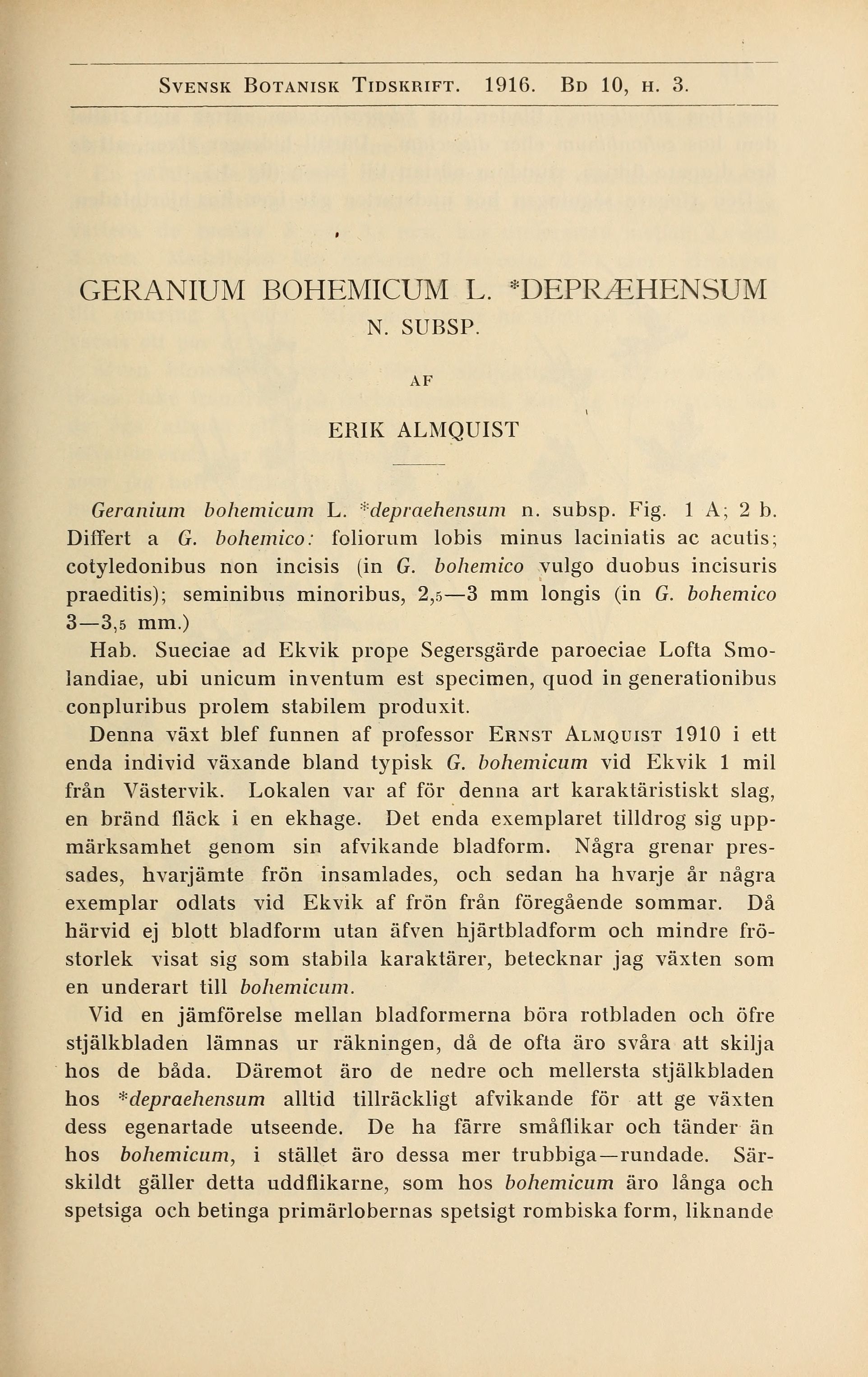 SVENSK BOTANISK TIDSKRIFT. 1916. BD 10, H. 3.

GERANIUM BOHEMICUM L. *DEPRÆHENSUM N. SUBSP.

AF

ERIK ALMQUIST

Geranium bohemicum L. *depraehensum n. subsp. Fig. 1 A; 2 b. Differt a G. bohemico: foliorum lobis minus laciniatis ac acutis; cotyledonibus non incisis (in G. bohemico vulgo duobus incisuris praeditis); seminibus minoribus, 2,5—3 mm longis (in G. bohemico 3—3,5 mm.)

Hab. Sueciae ad Ekvik prope Segersgärde paroeciae Lofta Smolandiae, ubi unicum inventum est specimen, quod in generationibus conpluribus prolem stabilem produxit.

Denna växt blef funnen af professor ERNST ALMQUIST 1910 i ett enda individ växande bland typisk G. bohemicum vid Ekvik 1 mil från Västervik. Lokalen var af för denna art karaktäristiskt slag, en bränd fläck i en ekhage. Det enda exemplaret tilldrog sig uppmärksamhet genom sin afvikande bladform. Några grenar pressades, hvarjämte frön insamlades, och sedan ha hvarje år några exemplar odlats vid Ekvik af frön från föregående sommar. Då härvid ej blott bladform utan äfven hjärtbladform och mindre fröstorlek visat sig som stabila karaktärer, betecknar jag växten som en underart till bohemicum.

Vid en jämförelse mellan bladformerna böra rotbladen och öfre stjälkbladen lämnas ur räkningen, då de ofta äro svåra att skilja hos de båda. Däremot äro de nedre och mellersta stjälkbladen hos *depraehensum alltid tillräckligt afvikande för att ge växten dess egenartade utseende. De ha färre småflikar och tänder än hos bohemicum, i stället äro dessa mer trubbiga—rundade. Särskildt gäller detta uddflikarne, som hos bohemicum äro långa och spetsiga och betinga primärlobernas spetsigt rombiska form, liknande